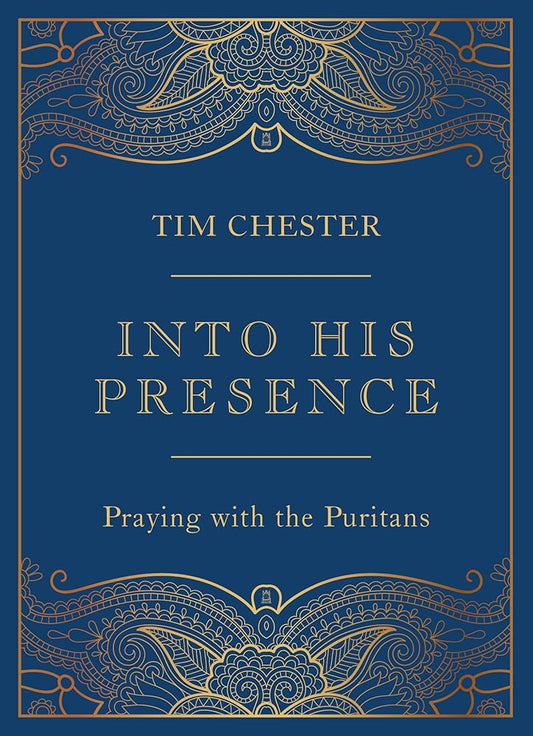 TIM CHESTER

INTO HIS PRESENCE

Praying with the Puritans